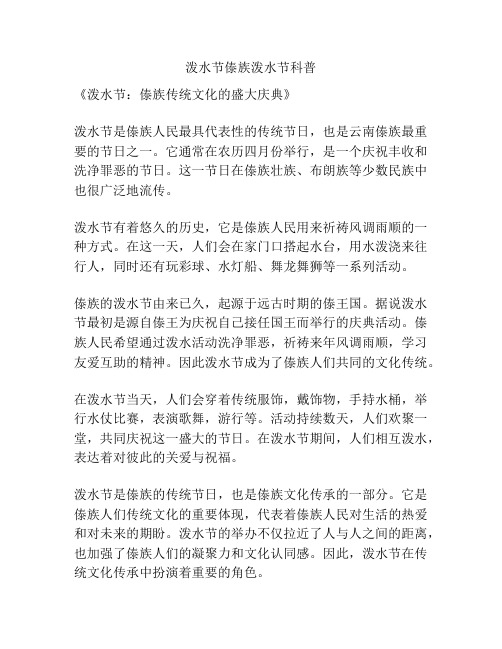 泼水节傣族泼水节科普

《泼水节：傣族传统文化的盛大庆典》

泼水节是傣族人民最具代表性的传统节日，也是云南傣族最重要的节日之一。它通常在农历四月份举行，是一个庆祝丰收和洗净罪恶的节日。这一节日在傣族壮族、布朗族等少数民族中也很广泛地流传。

泼水节有着悠久的历史，它是傣族人民用来祈祷风调雨顺的一种方式。在这一天，人们会在家门口搭起水台，用水泼浇来往行人，同时还有玩彩球、水灯船、舞龙舞狮等一系列活动。

傣族的泼水节由来已久，起源于远古时期的傣王国。据说泼水节最初是源自傣王为庆祝自己接任国王而举行的庆典活动。傣族人民希望通过泼水活动洗净罪恶，祈祷来年风调雨顺，学习友爱互助的精神。因此泼水节成为了傣族人们共同的文化传统。

在泼水节当天，人们会穿着传统服饰，戴饰物，手持水桶，举行水仗比赛，表演歌舞，游行等。活动持续数天，人们欢聚一堂，共同庆祝这一盛大的节日。在泼水节期间，人们相互泼水，表达着对彼此的关爱与祝福。

泼水节是傣族的传统节日，也是傣族文化传承的一部分。它是傣族人们传统文化的重要体现，代表着傣族人民对生活的热爱和对未来的期盼。泼水节的举办不仅拉近了人与人之间的距离，也加强了傣族人们的凝聚力和文化认同感。因此，泼水节在传统文化传承中扮演着重要的角色。